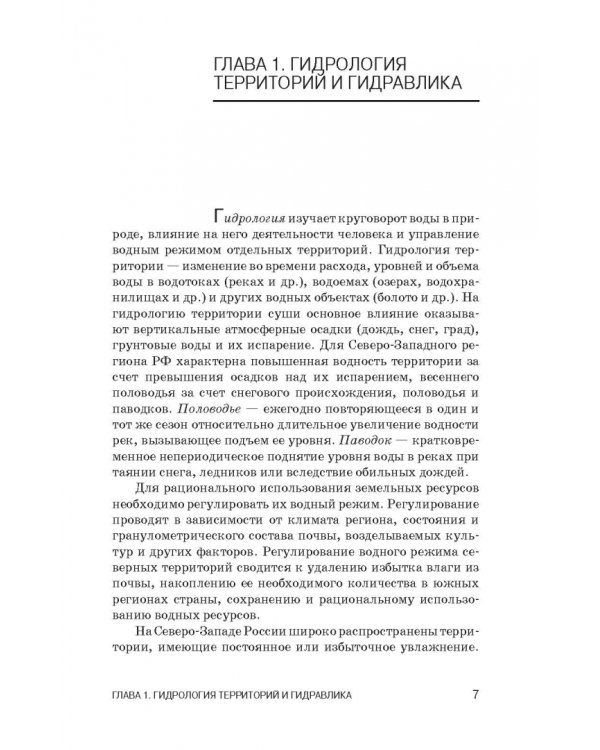 ГЛАВА 1. ГИДРОЛОГИЯ ТЕРРИТОРИЙ И ГИДРАВЛИКА

Гидрология изучает круговорот воды в природе, влияние на него деятельности человека и управление водным режимом отдельных территорий. Гидрология территории — изменение во времени расхода, уровней и объема воды в водотоках (реках и др.), водоемах (озерах, водохранилищах и др.) и других водных объектах (болото и др.). На гидрологию территории суши основное влияние оказывают вертикальные атмосферные осадки (дождь, снег, град), грунтовые воды и их испарение. Для Северо-Западного региона РФ характерна повышенная водность территории за счет превышения осадков над их испарением, весеннего половодья за счет снегового происхождения, половодья и паводков. Половодье — ежегодно повторяющееся в один и тот же сезон относительно длительное увеличение водности рек, вызывающее подъем ее уровня. Паводок — кратковременное непериодическое поднятие уровня воды в реках при таянии снега, ледников или вследствие обильных дождей.

Для рационального использования земельных ресурсов необходимо регулировать их водный режим. Регулирование проводят в зависимости от климата региона, состояния и гранулометрического состава почвы, возделываемых культур и других факторов. Регулирование водного режима северных территорий сводится к удалению избытка влаги из почвы, накоплению ее необходимого количества в южных регионах страны, сохранению и рациональному использованию водных ресурсов.

На Северо-Западе России широко распространены территории, имеющие постоянное или избыточное увлажнение.

ГЛАВА 1. ГИДРОЛОГИЯ ТЕРРИТОРИЙ И ГИДРАВЛИКА 7